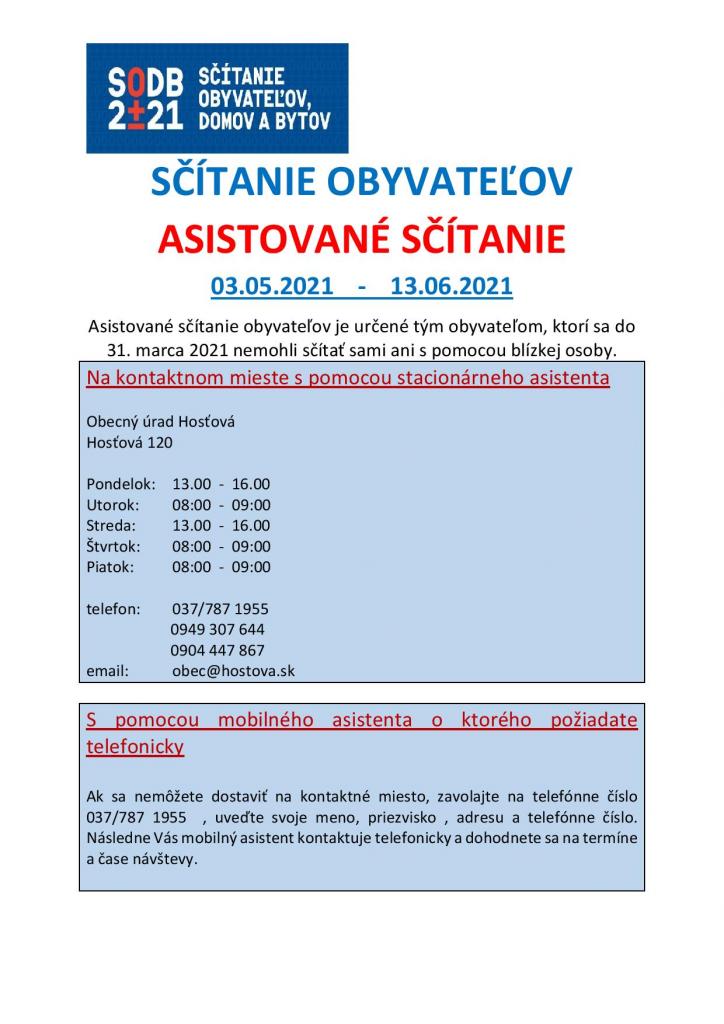 SODB 2021 SČÍTANIE OBYVATEĽOV, DOMOV A BYTOV

SČÍTANIE OBYVATEĽOV

ASISTOVANÉ SČÍTANIE

03.05.2021 - 13.06.2021

Asistované sčítanie obyvateľov je určené tým obyvateľom, ktorí sa do 31. marca 2021 nemohli sčítať sami ani s pomocou blízkej osoby.

Na kontaktnom mieste s pomocou stacionárneho asistenta

Obecný úrad Hosťová
Hosťová 120

Pondelok: 13.00 - 16.00
Utorok: 08:00 - 09:00
Streda: 13.00 - 16.00
Štvrtok: 08:00 - 09:00
Piatok: 08:00 - 09:00

telefon: 037/787 1955
0949 307 644
0904 447 867
email: obec@hostova.sk

S pomocou mobilného asistenta o ktorého požiadate telefonicky

Ak sa nemôžete dostaviť na kontaktné miesto, zavolajte na telefónne číslo 037/787 1955 , uveďte svoje meno, priezvisko , adresu a telefónne číslo. Následne Vás mobilný asistent kontaktuje telefonicky a dohodnete sa na termíne a čase návštevy.